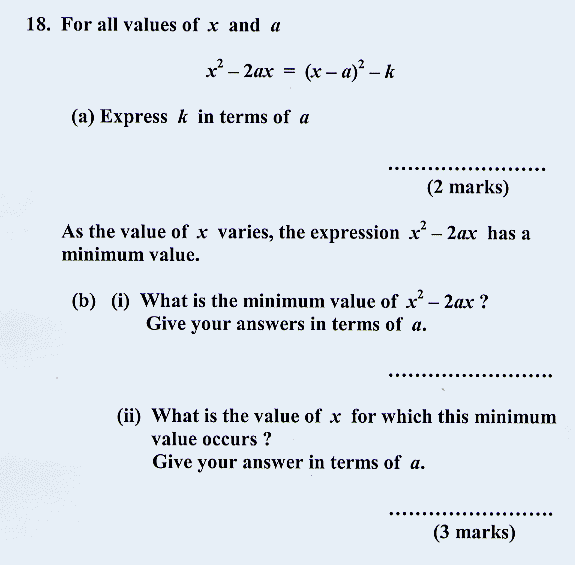 18. For all values of $x$ and $a$

$x^2 - 2ax = (x - a)^2 - k$

(a) Express $k$ in terms of $a$

........................
(2 marks)

As the value of $x$ varies, the expression $x^2 - 2ax$ has a minimum value.

(b) (i) What is the minimum value of $x^2 - 2ax$ ?
Give your answers in terms of $a$.

........................

(ii) What is the value of $x$ for which this minimum value occurs ?
Give your answer in terms of $a$.

........................
(3 marks)